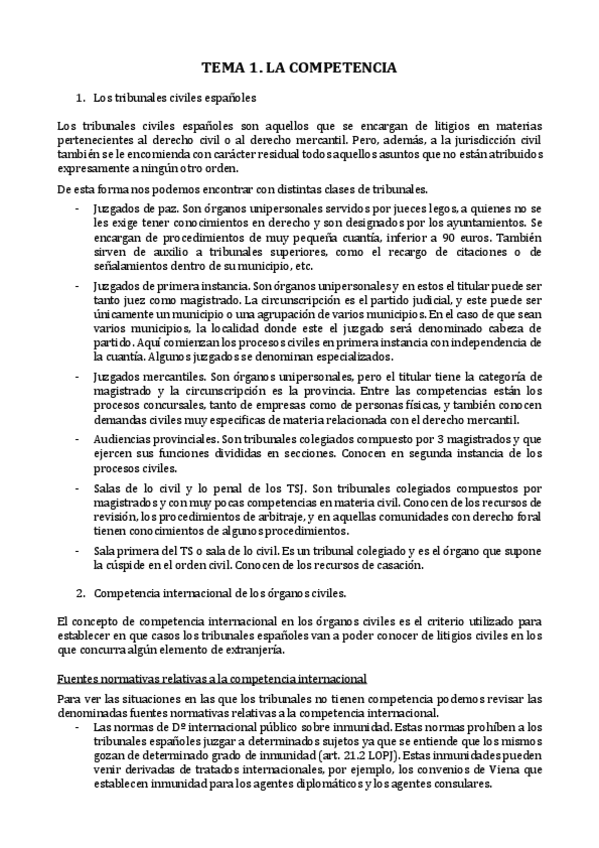 TEMA 1. LA COMPETENCIA

1. Los tribunales civiles españoles

Los tribunales civiles españoles son aquellos que se encargan de litigios en materias pertenecientes al derecho civil o al derecho mercantil. Pero, además, a la jurisdicción civil también se le encomienda con carácter residual todos aquellos asuntos que no están atribuidos expresamente a ningún otro orden.

De esta forma nos podemos encontrar con distintas clases de tribunales.

- Juzgados de paz. Son órganos unipersonales servidos por jueces legos, a quienes no se les exige tener conocimientos en derecho y son designados por los ayuntamientos. Se encargan de procedimientos de muy pequeña cuantía, inferior a 90 euros. También sirven de auxilio a tribunales superiores, como el recargo de citaciones o de señalamientos dentro de su municipio, etc.

- Juzgados de primera instancia. Son órganos unipersonales y en estos el titular puede ser tanto juez como magistrado. La circunscripción es el partido judicial, y este puede ser únicamente un municipio o una agrupación de varios municipios. En el caso de que sean varios municipios, la localidad donde este el juzgado será denominado cabeza de partido. Aquí comienzan los procesos civiles en primera instancia con independencia de la cuantía. Algunos juzgados se denominan especializados.

- Juzgados mercantiles. Son órganos unipersonales, pero el titular tiene la categoría de magistrado y la circunscripción es la provincia. Entre las competencias están los procesos concursales, tanto de empresas como de personas físicas, y también conocen demandas civiles muy específicas de materia relacionada con el derecho mercantil.

- Audiencias provinciales. Son tribunales colegiados compuesto por 3 magistrados y que ejercen sus funciones divididas en secciones. Conocen en segunda instancia de los procesos civiles.

- Salas de lo civil y lo penal de los TSJ. Son tribunales colegiados compuestos por magistrados y con muy pocas competencias en materia civil. Conocen de los recursos de revisión, los procedimientos de arbitraje, y en aquellas comunidades con derecho foral tienen conocimientos de algunos procedimientos.

- Sala primera del TS o sala de lo civil. Es un tribunal colegiado y es el órgano que supone la cúspide en el orden civil. Conocen de los recursos de casación.

2. Competencia internacional de los órganos civiles.

El concepto de competencia internacional en los órganos civiles es el criterio utilizado para establecer en que casos los tribunales españoles van a poder conocer de litigios civiles en los que concurra algún elemento de extranjería.

Fuentes normativas relativas a la competencia internacional

Para ver las situaciones en las que los tribunales no tienen competencia podemos revisar las denominadas fuentes normativas relativas a la competencia internacional.

- Las normas de Dº internacional público sobre inmunidad. Estas normas prohíben a los tribunales españoles juzgar a determinados sujetos ya que se entiende que los mismos gozan de determinado grado de inmunidad (art. 21.2 LOPJ). Estas inmunidades pueden venir derivadas de tratados internacionales, por ejemplo, los convenios de Viena que establecen inmunidad para los agentes diplomáticos y los agentes consulares.